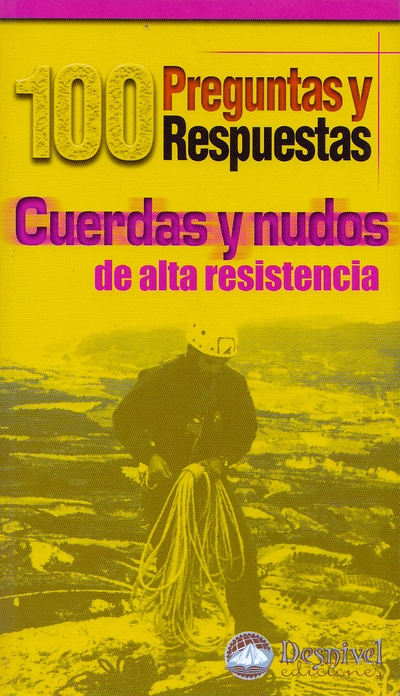 100 Preguntas y Respuestas

Cuerdas y nudos de alta resistencia

Desnivel ediciones